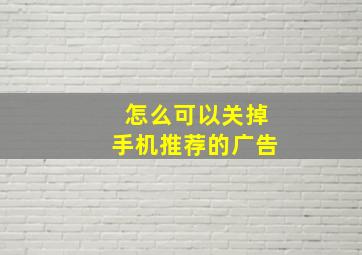 怎么可以关掉
手机推荐的广告